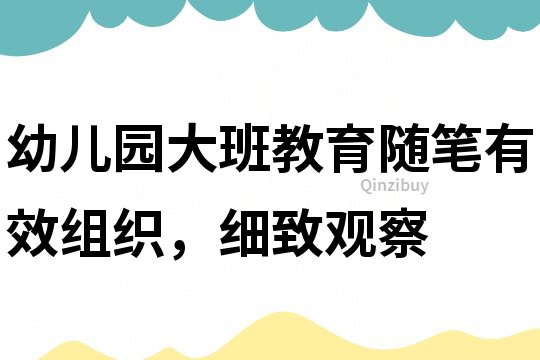 幼儿园大班教育随笔有效组织，细致观察

Qinzibuy